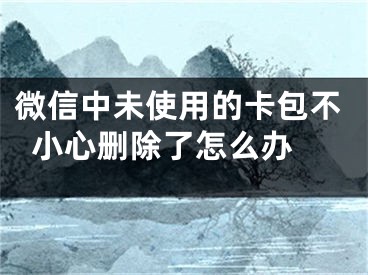 微信中未使用的卡包不小心删除了怎么办